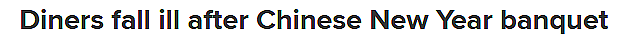 Diners fall ill after Chinese New Year banquet